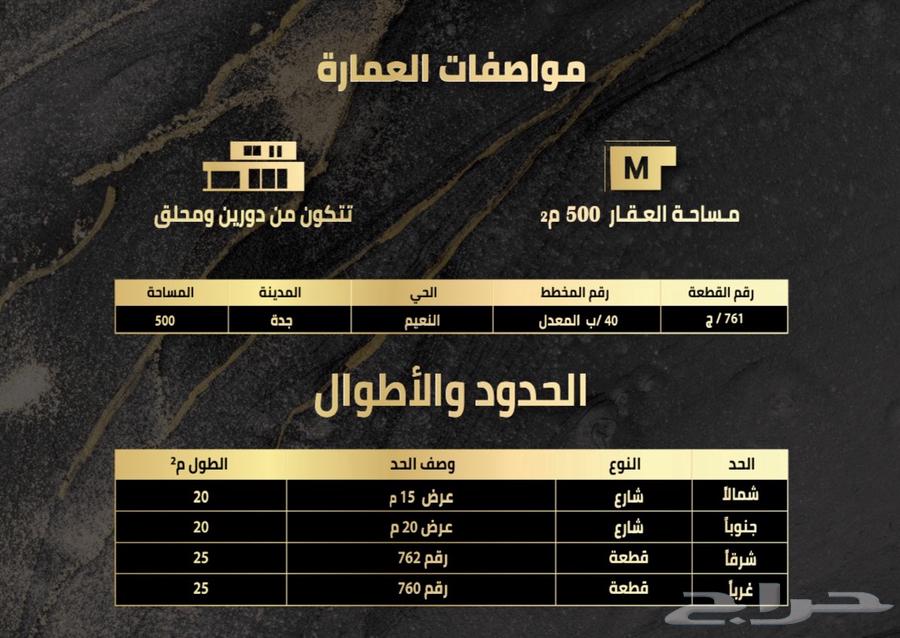 مواصفات العمارة

M

مساحة العقار 500 م$^2$

تتكون من دورين وملحق

| رقم القطعة | رقم المخطط | الحي | المدينة | المساحة |
|---|---|---|---|---|
| 761 / ج | 40 /ب المعدل | النعيم | جدة | 500 |

الحدود والأطوال

| الحد | النوع | وصف الحد | الطول م$^2$ |
|---|---|---|---|
| شمالاً | شارع | عرض 15 م | 20 |
| جنوباً | شارع | عرض 20 م | 20 |
| شرقاً | قطعة | رقم 762 | 25 |
| غرباً | قطعة | رقم 760 | 25 |

حراج